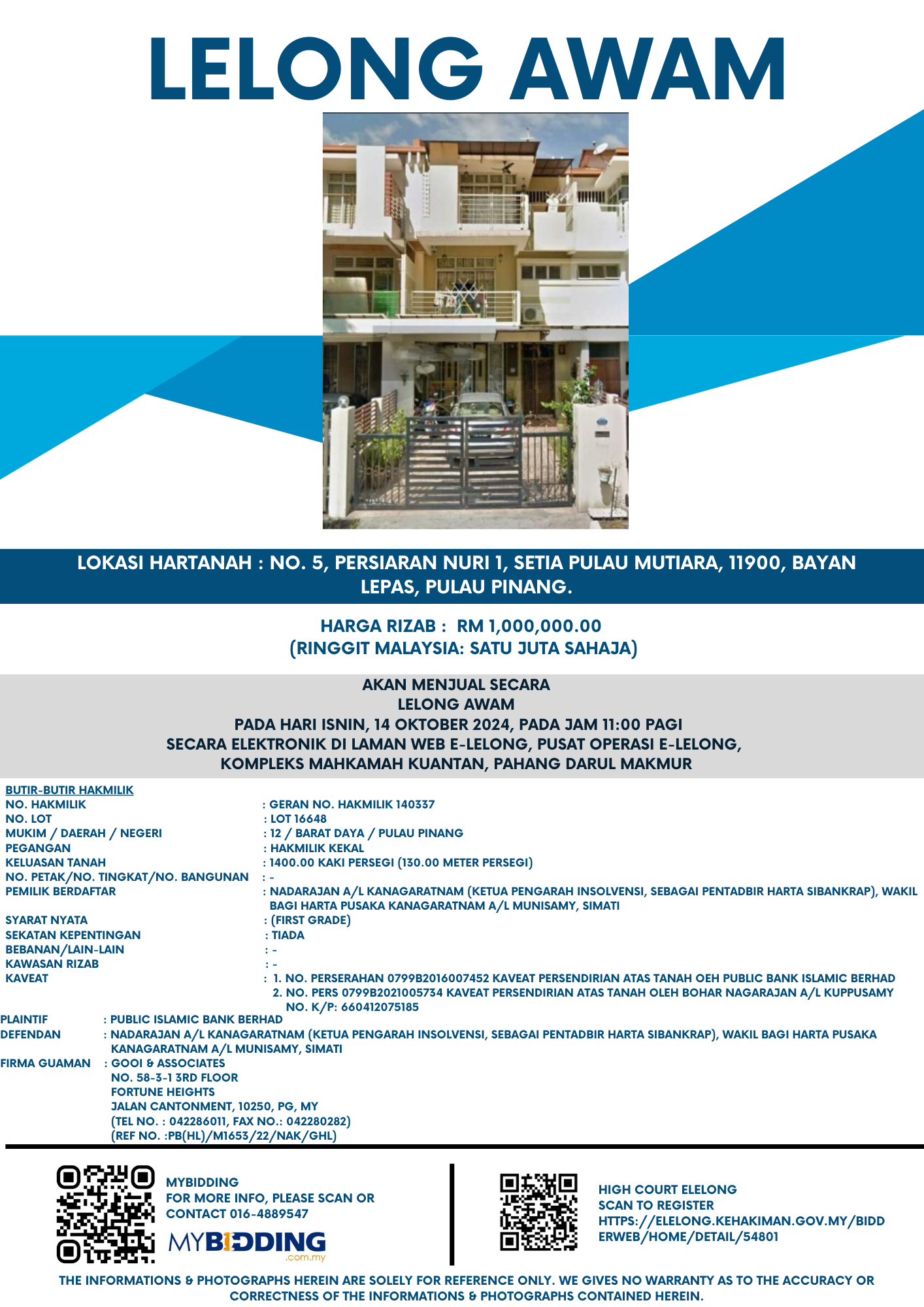 LELONG AWAM

LOKASI HARTANAH : NO. 5, PERSIARAN NURI 1, SETIA PULAU MUTIARA, 11900, BAYAN LEPAS, PULAU PINANG.

HARGA RIZAB : RM 1,000,000.00
(RINGGIT MALAYSIA: SATU JUTA SAHAJA)

AKAN MENJUAL SECARA
LELONG AWAM
PADA HARI ISNIN, 14 OKTOBER 2024, PADA JAM 11:00 PAGI
SECARA ELEKTRONIK DI LAMAN WEB E-LELONG, PUSAT OPERASI E-LELONG, KOMPLEKS MAHKAMAH KUANTAN, PAHANG DARUL MAKMUR

BUTIR-BUTIR HAKMILIK
NO. HAKMILIK : GERAN NO. HAKMILIK 140337
NO. LOT : LOT 16648
MUKIM / DAERAH / NEGERI : 12 / BARAT DAYA / PULAU PINANG
PEGANGAN : HAKMILIK KEKAL
KELUASAN TANAH : 1400.00 KAKI PERSEGI (130.00 METER PERSEGI)
NO. PETAK/NO. TINGKAT/NO. BANGUNAN : -
PEMILIK BERDAFTAR : NADARAJAN A/L KANAGARATNAM (KETUA PENGARAH INSOLVENSI, SEBAGAI PENTADBIR HARTA SIBANKRAP), WAKIL BAGI HARTA PUSAKA KANAGARATNAM A/L MUNISAMY, SIMATI
SYARAT NYATA : (FIRST GRADE)
SEKATAN KEPENTINGAN : TIADA
BEBANAN/LAIN-LAIN : -
KAWASAN RIZAB : -
KAVEAT : 1. NO. PERSERAHAN 0799B2016007452 KAVEAT PERSENDIRIAN ATAS TANAH OEH PUBLIC BANK ISLAMIC BERHAD
2. NO. PERS 0799B2021005734 KAVEAT PERSENDIRIAN ATAS TANAH OLEH BOHAR NAGARAJAN A/L KUPPUSAMY NO. K/P: 660412075185

PLAINTIF : PUBLIC ISLAMIC BANK BERHAD
DEFENDAN : NADARAJAN A/L KANAGARATNAM (KETUA PENGARAH INSOLVENSI, SEBAGAI PENTADBIR HARTA SIBANKRAP), WAKIL BAGI HARTA PUSAKA KANAGARATNAM A/L MUNISAMY, SIMATI
FIRMA GUAMAN : GOOI & ASSOCIATES
NO. 58-3-1 3RD FLOOR
FORTUNE HEIGHTS
JALAN CANTONMENT, 10250, PG, MY
(TEL NO. : 042286011, FAX NO.: 042280282)
(REF NO. :PB(HL)/M1653/22/NAK/GHL)

MYBIDDING
FOR MORE INFO, PLEASE SCAN OR CONTACT 016-4889547
MYBIDDING .com.my

HIGH COURT ELELONG
SCAN TO REGISTER
HTTPS://ELELONG.KEHAKIMAN.GOV.MY/BIDDERWEB/HOME/DETAIL/54801

THE INFORMATIONS & PHOTOGRAPHS HEREIN ARE SOLELY FOR REFERENCE ONLY. WE GIVES NO WARRANTY AS TO THE ACCURACY OR CORRECTNESS OF THE INFORMATIONS & PHOTOGRAPHS CONTAINED HEREIN.